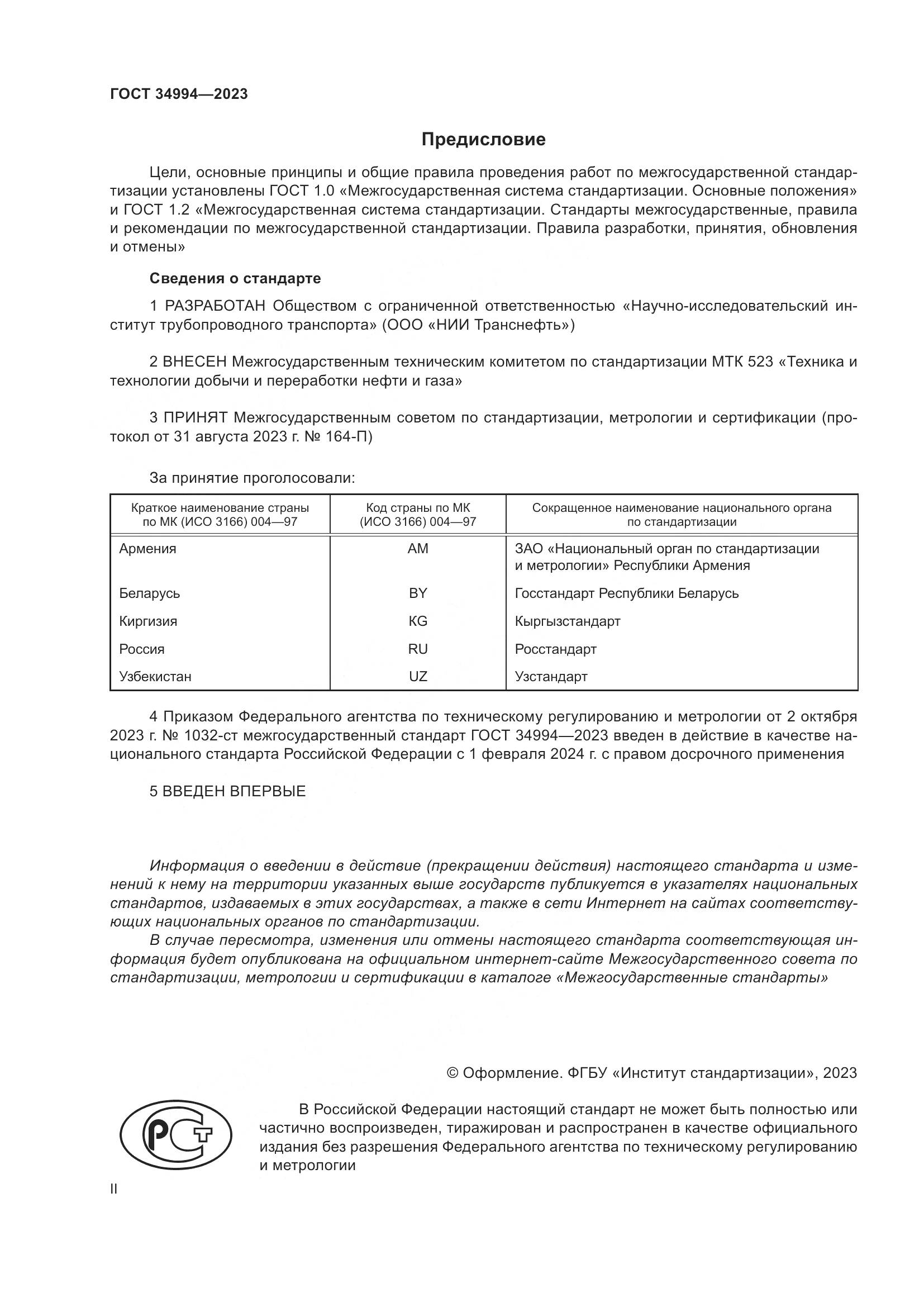 ГОСТ 34994—2023

Предисловие

Цели, основные принципы и общие правила проведения работ по межгосударственной стандартизации установлены ГОСТ 1.0 «Межгосударственная система стандартизации. Основные положения» и ГОСТ 1.2 «Межгосударственная система стандартизации. Стандарты межгосударственные, правила и рекомендации по межгосударственной стандартизации. Правила разработки, принятия, обновления и отмены»

Сведения о стандарте

1 РАЗРАБОТАН Обществом с ограниченной ответственностью «Научно-исследовательский институт трубопроводного транспорта» (ООО «НИИ Транснефть»)

2 ВНЕСЕН Межгосударственным техническим комитетом по стандартизации МТК 523 «Техника и технологии добычи и переработки нефти и газа»

3 ПРИНЯТ Межгосударственным советом по стандартизации, метрологии и сертификации (протокол от 31 августа 2023 г. № 164-П)

За принятие проголосовали:

| Краткое наименование страны по МК (ИСО 3166) 004—97 | Код страны по МК (ИСО 3166) 004—97 | Сокращенное наименование национального органа по стандартизации |
|---|---|---|
| Армения | AM | ЗАО «Национальный орган по стандартизации и метрологии» Республики Армения |
| Беларусь | BY | Госстандарт Республики Беларусь |
| Киргизия | KG | Кыргызстандарт |
| Россия | RU | Росстандарт |
| Узбекистан | UZ | Узстандарт |

4 Приказом Федерального агентства по техническому регулированию и метрологии от 2 октября 2023 г. № 1032-ст межгосударственный стандарт ГОСТ 34994—2023 введен в действие в качестве национального стандарта Российской Федерации с 1 февраля 2024 г. с правом досрочного применения

5 ВВЕДЕН ВПЕРВЫЕ

Информация о введении в действие (прекращении действия) настоящего стандарта и изменений к нему на территории указанных выше государств публикуется в указателях национальных стандартов, издаваемых в этих государствах, а также в сети Интернет на сайтах соответствующих национальных органов по стандартизации.

В случае пересмотра, изменения или отмены настоящего стандарта соответствующая информация будет опубликована на официальном интернет-сайте Межгосударственного совета по стандартизации, метрологии и сертификации в каталоге «Межгосударственные стандарты»

© Оформление. ФГБУ «Институт стандартизации», 2023

РСТ

В Российской Федерации настоящий стандарт не может быть полностью или частично воспроизведен, тиражирован и распространен в качестве официального издания без разрешения Федерального агентства по техническому регулированию и метрологии

II